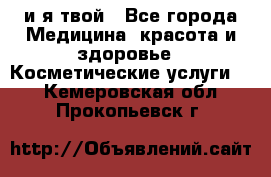 и я твой  Все города Медицина  красота и здоровье  Косметические услуги  Кемеровская обл Прокопьевск г

http://Объявлений.сайт